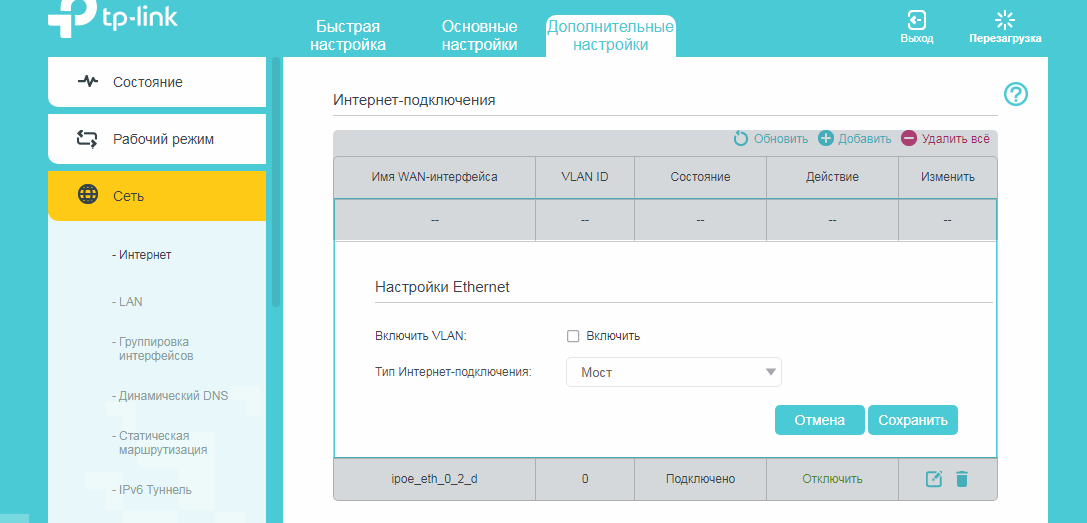 tp-link

Быстрая настройка
Основные настройки
Дополнительные настройки

Выход
Перезагрузка

Состояние
Рабочий режим
Сеть

- Интернет
- LAN
- Группировка интерфейсов
- Динамический DNS
- Статическая маршрутизация
- IPv6 Туннель

Интернет-подключения

Обновить
Добавить
Удалить всё

| Имя WAN-интерфейса | VLAN ID | Состояние | Действие | Изменить |
|---|---|---|---|---|
| -- | -- | -- | -- | -- |

Настройки Ethernet

Включить VLAN: Включить

Тип Интернет-подключения: Мост

Отмена
Сохранить

| ipoe_eth_0_2_d | 0 | Подключено | Отключить | |
|---|---|---|---|---|